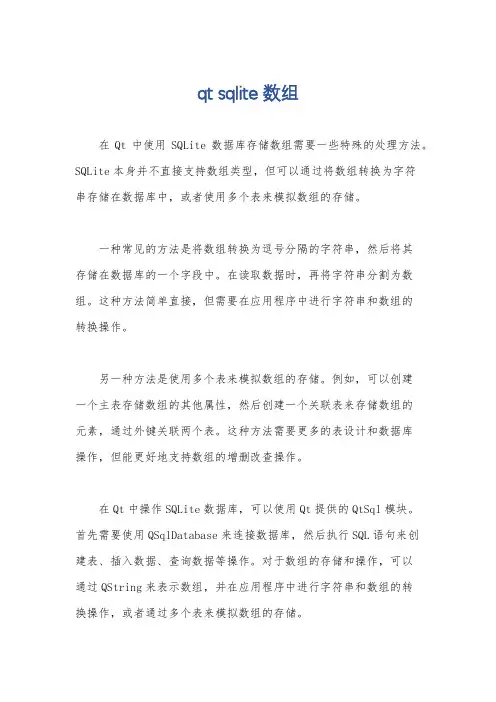 qt sqlite 数组

在 Qt 中使用 SQLite 数据库存储数组需要一些特殊的处理方法。SQLite 本身并不直接支持数组类型，但可以通过将数组转换为字符串存储在数据库中，或者使用多个表来模拟数组的存储。

一种常见的方法是将数组转换为逗号分隔的字符串，然后将其存储在数据库的一个字段中。在读取数据时，再将字符串分割为数组。这种方法简单直接，但需要在应用程序中进行字符串和数组的转换操作。

另一种方法是使用多个表来模拟数组的存储。例如，可以创建一个主表存储数组的其他属性，然后创建一个关联表来存储数组的元素，通过外键关联两个表。这种方法需要更多的表设计和数据库操作，但能更好地支持数组的增删改查操作。

在 Qt 中操作 SQLite 数据库，可以使用 Qt 提供的 QtSql 模块。首先需要使用 QSqlDatabase 来连接数据库，然后执行 SQL 语句来创建表、插入数据、查询数据等操作。对于数组的存储和操作，可以通过 QString 来表示数组，并在应用程序中进行字符串和数组的转换操作，或者通过多个表来模拟数组的存储。